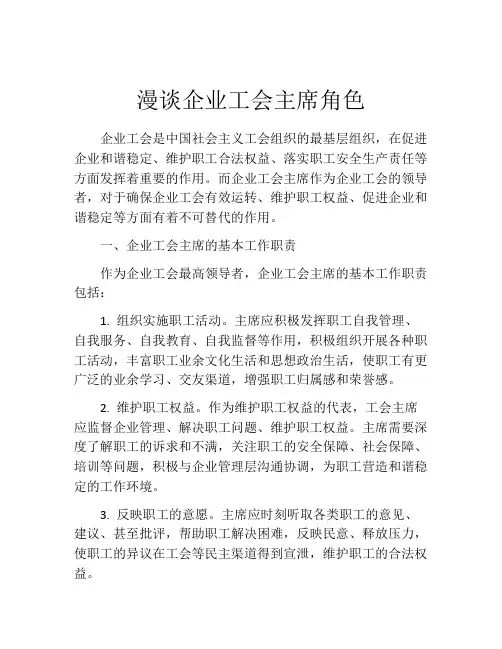 漫谈企业工会主席角色

企业工会是中国社会主义工会组织的最基层组织，在促进企业和谐稳定、维护职工合法权益、落实职工安全生产责任等方面发挥着重要的作用。而企业工会主席作为企业工会的领导者，对于确保企业工会有效运转、维护职工权益、促进企业和谐稳定等方面有着不可替代的作用。

一、企业工会主席的基本工作职责

作为企业工会最高领导者，企业工会主席的基本工作职责包括：

1. 组织实施职工活动。主席应积极发挥职工自我管理、自我服务、自我教育、自我监督等作用，积极组织开展各种职工活动，丰富职工业余文化生活和思想政治生活，使职工有更广泛的业余学习、交友渠道，增强职工归属感和荣誉感。

2. 维护职工权益。作为维护职工权益的代表，工会主席应监督企业管理、解决职工问题、维护职工权益。主席需要深度了解职工的诉求和不满，关注职工的安全保障、社会保障、培训等问题，积极与企业管理层沟通协调，为职工营造和谐稳定的工作环境。

3. 反映职工的意愿。主席应时刻听取各类职工的意见、建议、甚至批评，帮助职工解决困难，反映民意、释放压力，使职工的异议在工会等民主渠道得到宣泄，维护职工的合法权益。